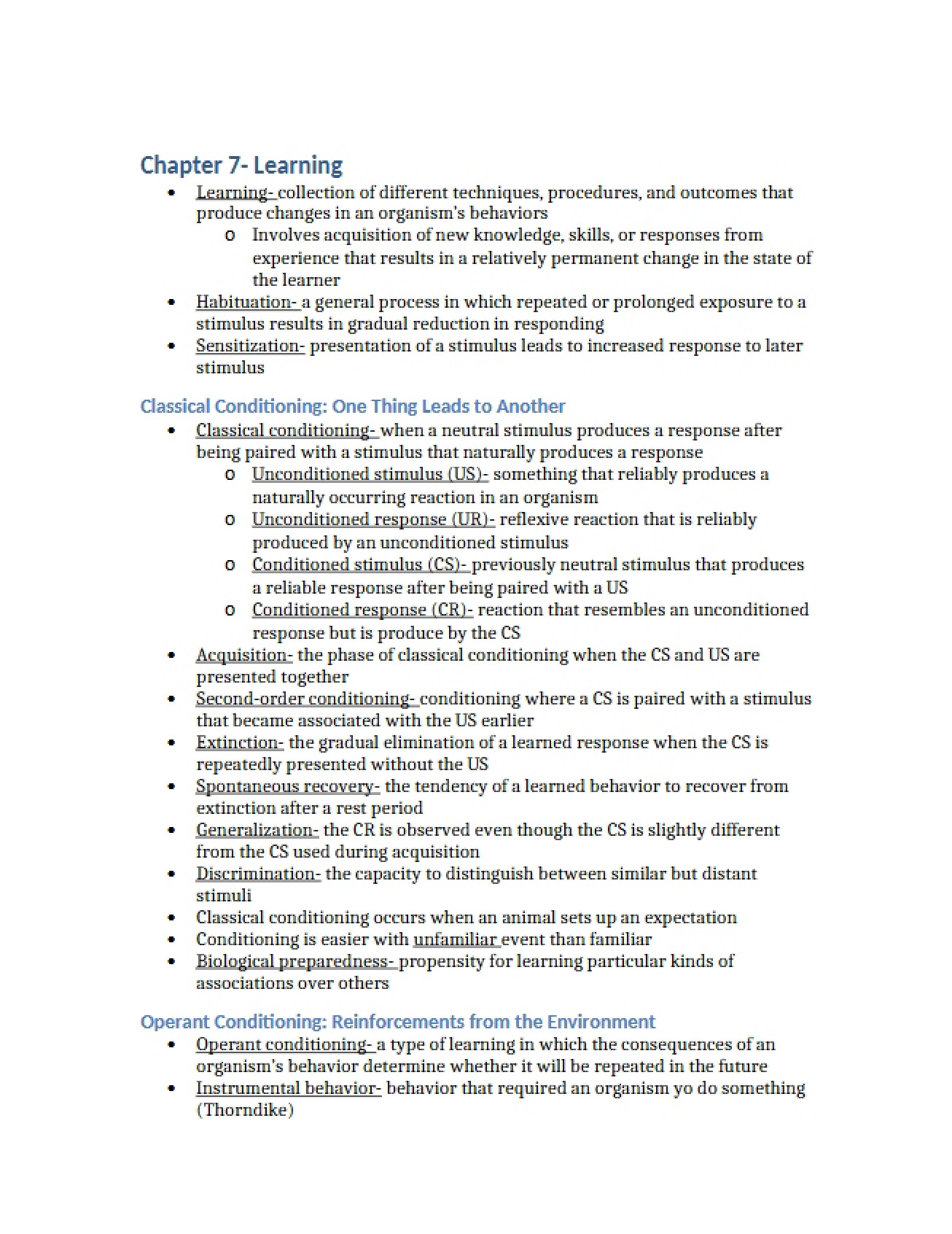 Chapter 7- Learning

• Learning- collection of different techniques, procedures, and outcomes that produce changes in an organism's behaviors
o Involves acquisition of new knowledge, skills, or responses from experience that results in a relatively permanent change in the state of the learner
• Habituation- a general process in which repeated or prolonged exposure to a stimulus results in gradual reduction in responding
• Sensitization- presentation of a stimulus leads to increased response to later stimulus

Classical Conditioning: One Thing Leads to Another

• Classical conditioning- when a neutral stimulus produces a response after being paired with a stimulus that naturally produces a response
o Unconditioned stimulus (US)- something that reliably produces a naturally occurring reaction in an organism
o Unconditioned response (UR)- reflexive reaction that is reliably produced by an unconditioned stimulus
o Conditioned stimulus (CS)- previously neutral stimulus that produces a reliable response after being paired with a US
o Conditioned response (CR)- reaction that resembles an unconditioned response but is produce by the CS
• Acquisition- the phase of classical conditioning when the CS and US are presented together
• Second-order conditioning- conditioning where a CS is paired with a stimulus that became associated with the US earlier
• Extinction- the gradual elimination of a learned response when the CS is repeatedly presented without the US
• Spontaneous recovery- the tendency of a learned behavior to recover from extinction after a rest period
• Generalization- the CR is observed even though the CS is slightly different from the CS used during acquisition
• Discrimination- the capacity to distinguish between similar but distant stimuli
• Classical conditioning occurs when an animal sets up an expectation
• Conditioning is easier with unfamiliar event than familiar
• Biological preparedness- propensity for learning particular kinds of associations over others

Operant Conditioning: Reinforcements from the Environment

• Operant conditioning- a type of learning in which the consequences of an organism's behavior determine whether it will be repeated in the future
• Instrumental behavior- behavior that required an organism yo do something (Thorndike)